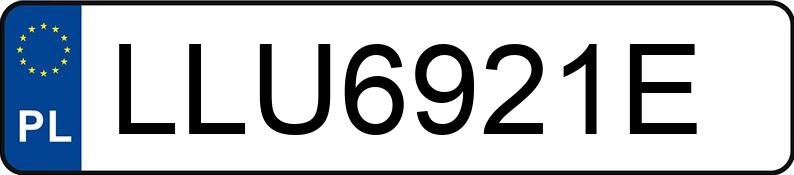 PL
LLU6921E